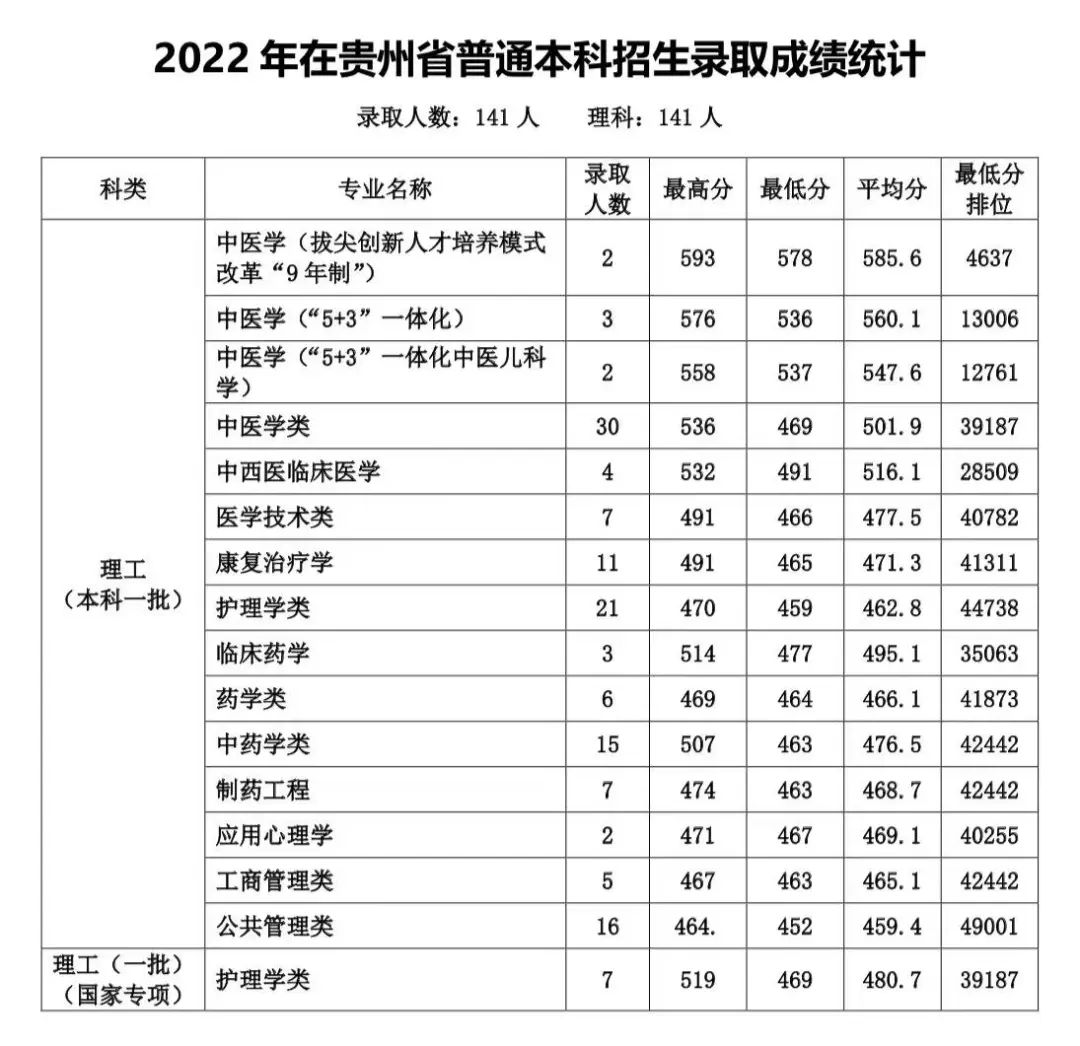 2022 年在贵州省普通本科招生录取成绩统计

录取人数：141 人　　理科：141 人

| 科类 | 专业名称 | 录取人数 | 最高分 | 最低分 | 平均分 | 最低分排位 |
|---|---|---|---|---|---|---|
| 理工（本科一批） | 中医学（拔尖创新人才培养模式改革“9 年制”） | 2 | 593 | 578 | 585.6 | 4637 |
| | 中医学（“5+3”一体化） | 3 | 576 | 536 | 560.1 | 13006 |
| | 中医学（“5+3”一体化中医儿科学） | 2 | 558 | 537 | 547.6 | 12761 |
| | 中医学类 | 30 | 536 | 469 | 501.9 | 39187 |
| | 中西医临床医学 | 4 | 532 | 491 | 516.1 | 28509 |
| | 医学技术类 | 7 | 491 | 466 | 477.5 | 40782 |
| | 康复治疗学 | 11 | 491 | 465 | 471.3 | 41311 |
| | 护理学类 | 21 | 470 | 459 | 462.8 | 44738 |
| | 临床药学 | 3 | 514 | 477 | 495.1 | 35063 |
| | 药学类 | 6 | 469 | 464 | 466.1 | 41873 |
| | 中药学类 | 15 | 507 | 463 | 476.5 | 42442 |
| | 制药工程 | 7 | 474 | 463 | 468.7 | 42442 |
| | 应用心理学 | 2 | 471 | 467 | 469.1 | 40255 |
| | 工商管理类 | 5 | 467 | 463 | 465.1 | 42442 |
| | 公共管理类 | 16 | 464. | 452 | 459.4 | 49001 |
| 理工（一批）（国家专项） | 护理学类 | 7 | 519 | 469 | 480.7 | 39187 |